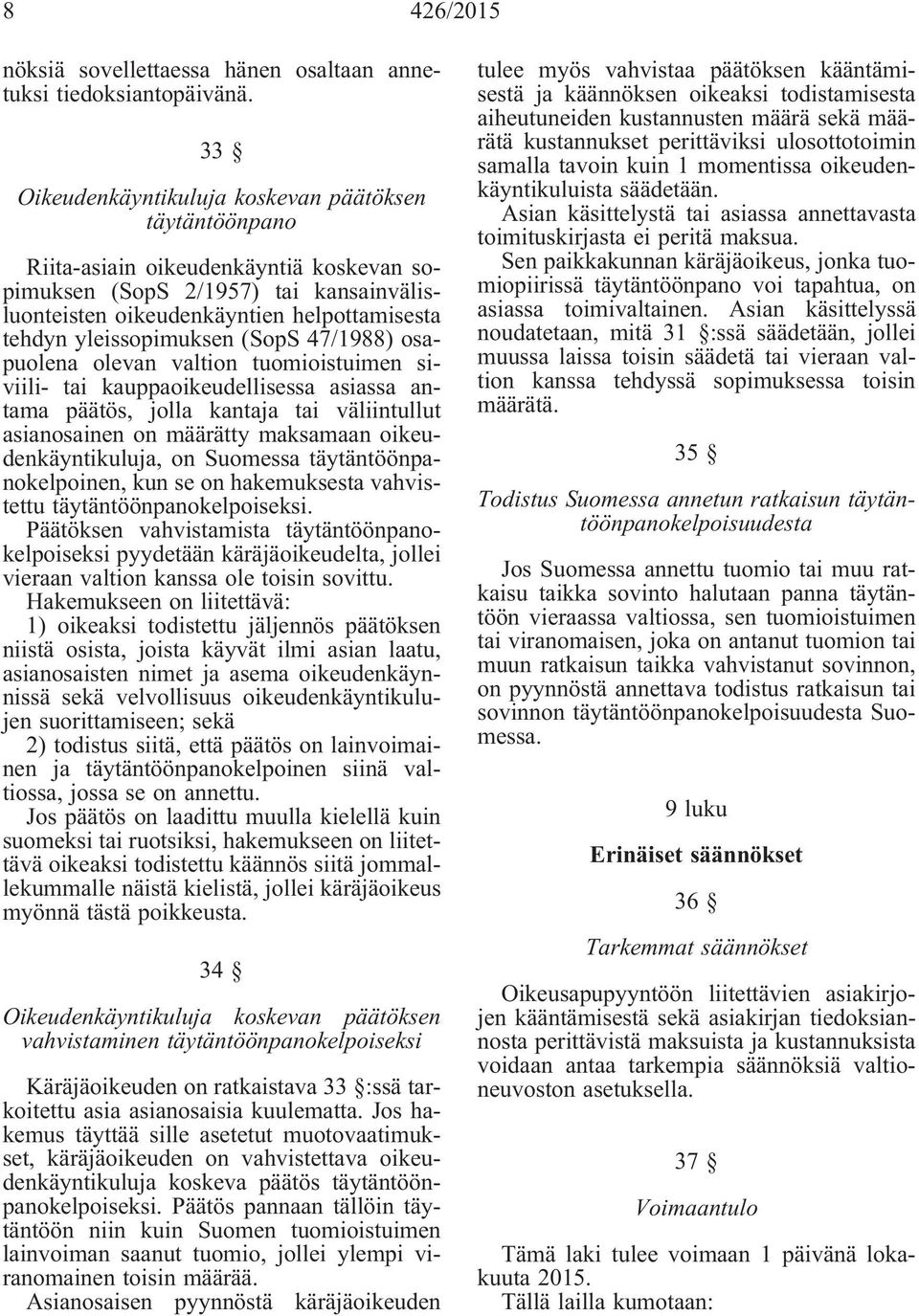 8 426/2015

nöksiä sovellettaessa hänen osaltaan annetuksi tiedoksiantopäivänä.

33 §

Oikeudenkäyntikuluja koskevan päätöksen täytäntöönpano

Riita-asiain oikeudenkäyntiä koskevan sopimuksen (SopS 2/1957) tai kansainvälisluonteisten oikeudenkäyntien helpottamisesta tehdyn yleissopimuksen (SopS 47/1988) osapuolena olevan valtion tuomioistuimen siviili- tai kauppaoikeudellisessa asiassa antama päätös, jolla kantaja tai väliintullut asianosainen on määrätty maksamaan oikeudenkäyntikuluja, on Suomessa täytäntöönpanokelpoinen, kun se on hakemuksesta vahvistettu täytäntöönpanokelpoiseksi.

Päätöksen vahvistamista täytäntöönpanokelpoiseksi pyydetään käräjäoikeudelta, jollei vieraan valtion kanssa ole toisin sovittu.

Hakemukseen on liitettävä:

1) oikeaksi todistettu jäljennös päätöksen niistä osista, joista käyvät ilmi asian laatu, asianosaisten nimet ja asema oikeudenkäynnissä sekä velvollisuus oikeudenkäyntikulujen suorittamiseen; sekä

2) todistus siitä, että päätös on lainvoimainen ja täytäntöönpanokelpoinen siinä valtiossa, jossa se on annettu.

Jos päätös on laadittu muulla kielellä kuin suomeksi tai ruotsiksi, hakemukseen on liitettävä oikeaksi todistettu käännös siitä jommallekummalle näistä kielistä, jollei käräjäoikeus myönnä tästä poikkeusta.

34 §

Oikeudenkäyntikuluja koskevan päätöksen vahvistaminen täytäntöönpanokelpoiseksi

Käräjäoikeuden on ratkaistava 33 §:ssä tarkoitettu asia asianosaisia kuulematta. Jos hakemus täyttää sille asetetut muotovaatimukset, käräjäoikeuden on vahvistettava oikeudenkäyntikuluja koskeva päätös täytäntöönpanokelpoiseksi. Päätös pannaan tällöin täytäntöön niin kuin Suomen tuomioistuimen lainvoiman saanut tuomio, jollei ylempi viranomainen toisin määrää.

Asianosaisen pyynnöstä käräjäoikeuden tulee myös vahvistaa päätöksen kääntämisestä ja käännöksen oikeaksi todistamisesta aiheutuneiden kustannusten määrä sekä määrätä kustannukset perittäviksi ulosottotoimin samalla tavoin kuin 1 momentissa oikeudenkäyntikuluista säädetään.

Asian käsittelystä tai asiassa annettavasta toimituskirjasta ei peritä maksua.

Sen paikkakunnan käräjäoikeus, jonka tuomiopiirissä täytäntöönpano voi tapahtua, on asiassa toimivaltainen. Asian käsittelyssä noudatetaan, mitä 31 §:ssä säädetään, jollei muussa laissa toisin säädetä tai vieraan valtion kanssa tehdyssä sopimuksessa toisin määrätä.

35 §

Todistus Suomessa annetun ratkaisun täytäntöönpanokelpoisuudesta

Jos Suomessa annettu tuomio tai muu ratkaisu taikka sovinto halutaan panna täytäntöön vieraassa valtiossa, sen tuomioistuimen tai viranomaisen, joka on antanut tuomion tai muun ratkaisun taikka vahvistanut sovinnon, on pyynnöstä annettava todistus ratkaisun tai sovinnon täytäntöönpanokelpoisuudesta Suomessa.

9 luku

Erinäiset säännökset

36 §

Tarkemmat säännökset

Oikeusapupyyntöön liitettävien asiakirjojen kääntämisestä sekä asiakirjan tiedoksiannosta perittävistä maksuista ja kustannuksista voidaan antaa tarkempia säännöksiä valtioneuvoston asetuksella.

37 §

Voimaantulo

Tämä laki tulee voimaan 1 päivänä lokakuuta 2015.

Tällä lailla kumotaan: